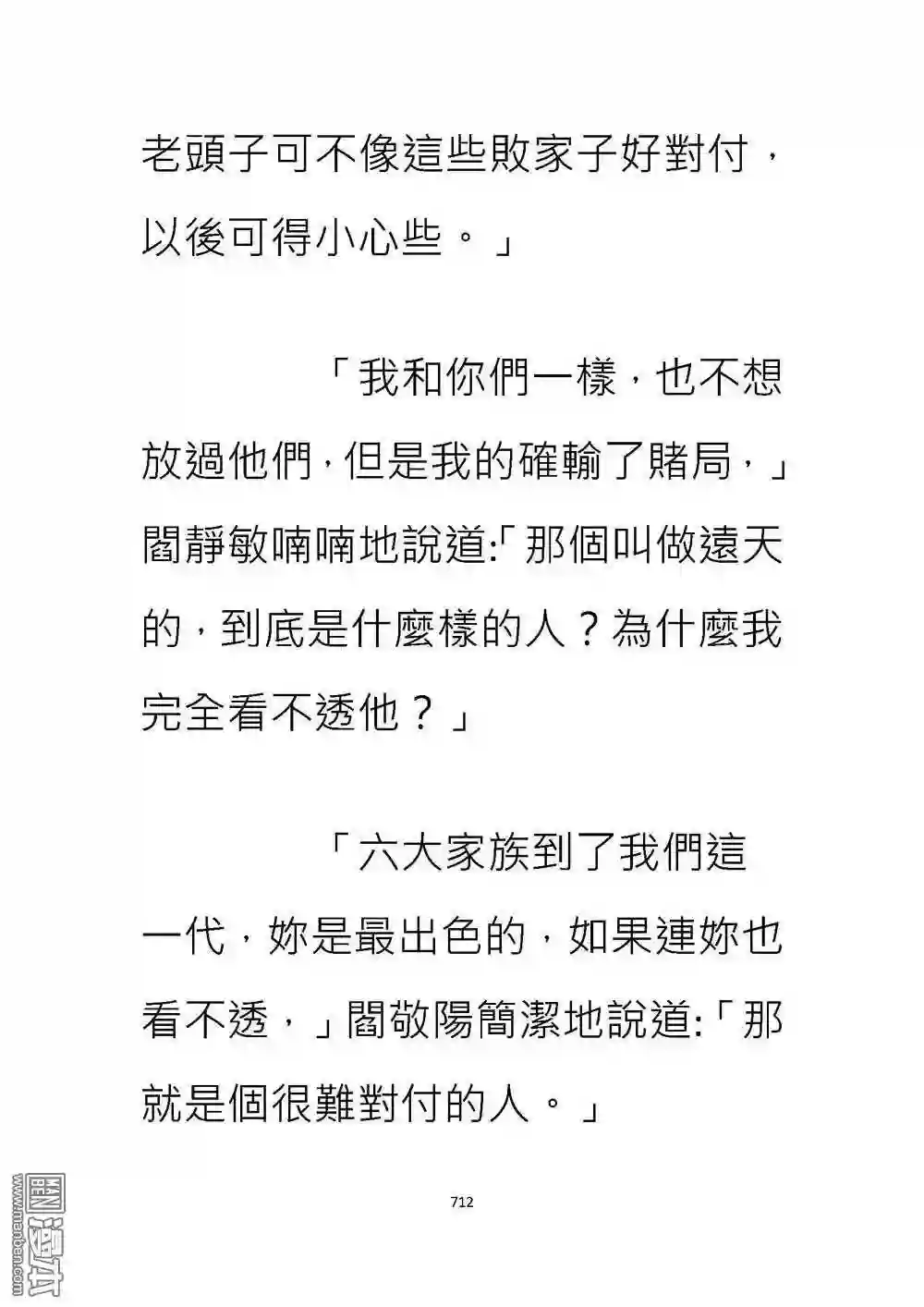 老頭子可不像這些敗家子好對付，以後可得小心些。」

「我和你們一樣，也不想放過他們，但是我的確輸了賭局，」閻靜敏喃喃地說道:「那個叫做遠天的，到底是什麼樣的人？為什麼我完全看不透他？」

「六大家族到了我們這一代，妳是最出色的，如果連妳也看不透，」閻敬陽簡潔地說道:「那就是個很難對付的人。」

712

www.manben.com